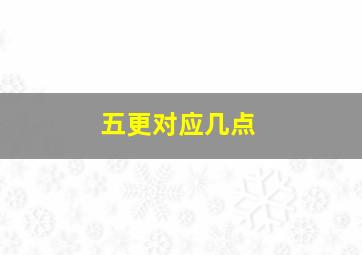 五更对应几点